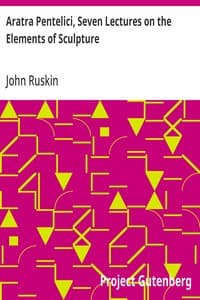 Aratra Pentelici, Seven Lectures on the Elements of Sculpture

John Ruskin

Project Gutenberg